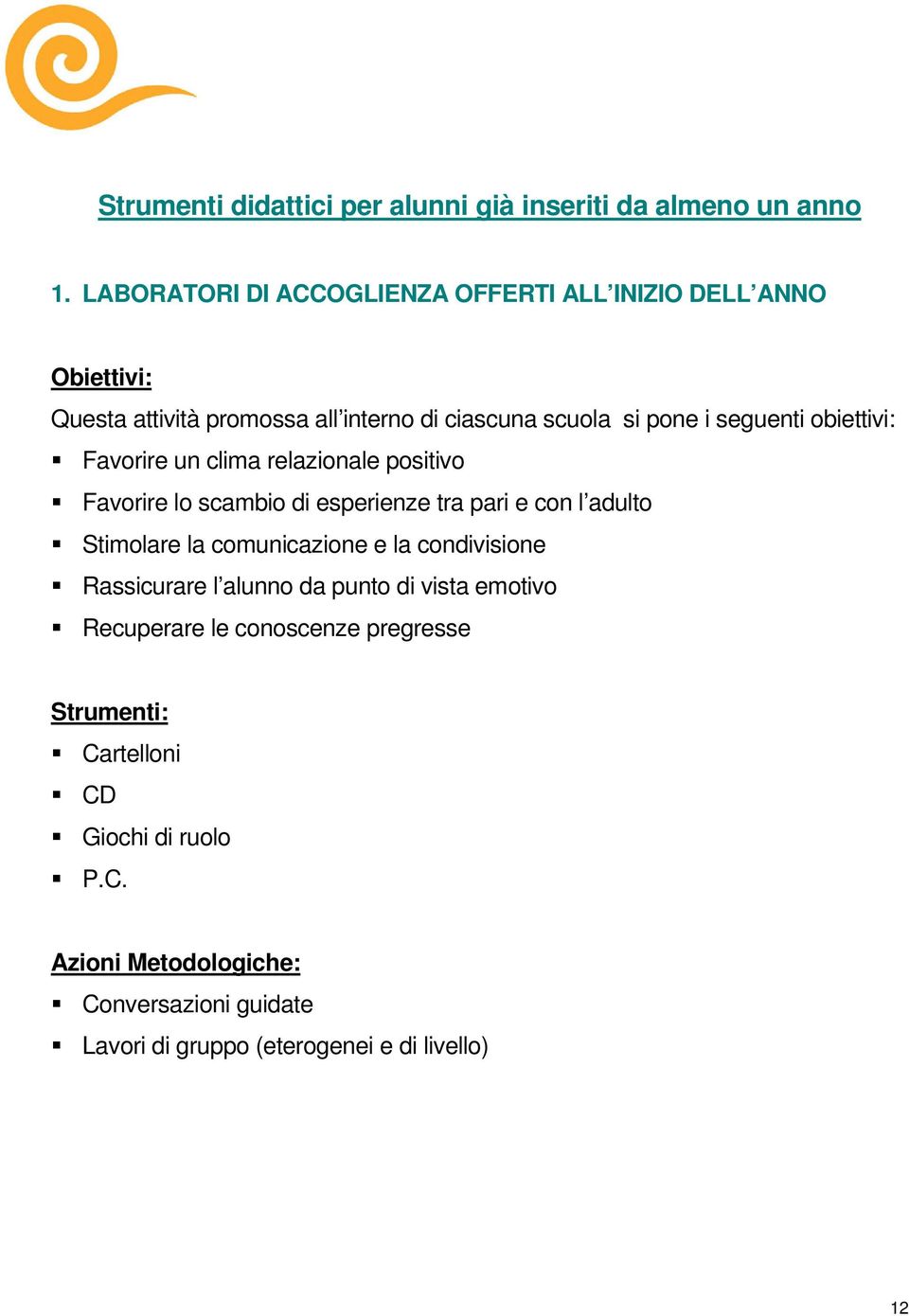 Strumenti didattici per alunni già inseriti da almeno un anno

1. LABORATORI DI ACCOGLIENZA OFFERTI ALL'INIZIO DELL'ANNO

Obiettivi:
Questa attività promossa all'interno di ciascuna scuola si pone i seguenti obiettivi:
▪ Favorire un clima relazionale positivo
▪ Favorire lo scambio di esperienze tra pari e con l'adulto
▪ Stimolare la comunicazione e la condivisione
▪ Rassicurare l'alunno da punto di vista emotivo
▪ Recuperare le conoscenze pregresse

Strumenti:
▪ Cartelloni
▪ CD
▪ Giochi di ruolo
▪ P.C.

Azioni Metodologiche:
▪ Conversazioni guidate
▪ Lavori di gruppo (eterogenei e di livello)

12